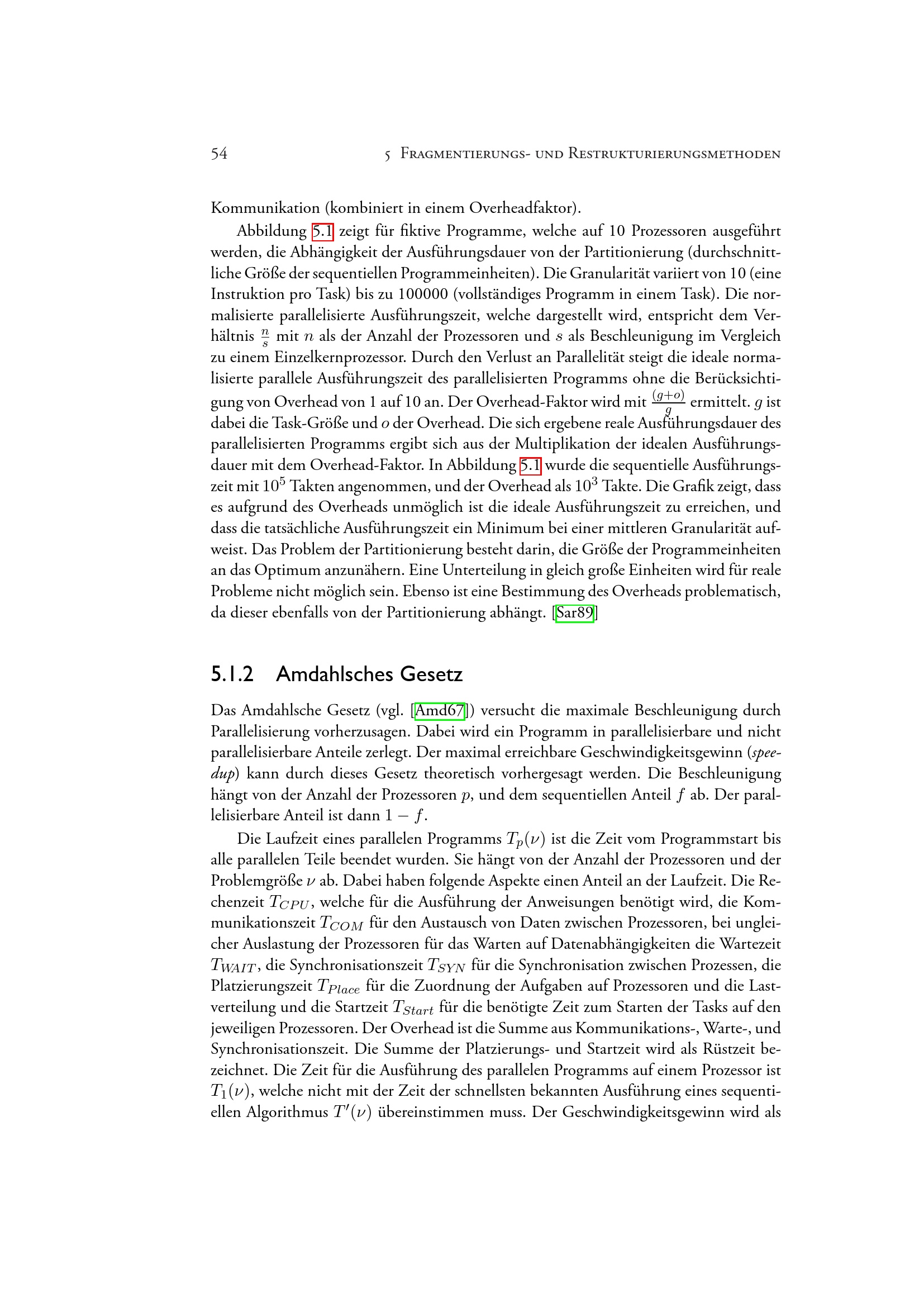 54 5 Fragmentierungs- und Restrukturierungsmethoden

Kommunikation (kombiniert in einem Overheadfaktor).

Abbildung 5.1 zeigt für fiktive Programme, welche auf 10 Prozessoren ausgeführt werden, die Abhängigkeit der Ausführungsdauer von der Partitionierung (durchschnittliche Größe der sequentiellen Programmeinheiten). Die Granularität variiert von 10 (eine Instruktion pro Task) bis zu 100000 (vollständiges Programm in einem Task). Die normalisierte parallelisierte Ausführungszeit, welche dargestellt wird, entspricht dem Verhältnis $\frac{n}{s}$ mit $n$ als der Anzahl der Prozessoren und $s$ als Beschleunigung im Vergleich zu einem Einzelkernprozessor. Durch den Verlust an Parallelität steigt die ideale normalisierte parallele Ausführungszeit des parallelisierten Programms ohne die Berücksichtigung von Overhead von 1 auf 10 an. Der Overhead-Faktor wird mit $\frac{(g+o)}{g}$ ermittelt. $g$ ist dabei die Task-Größe und $o$ der Overhead. Die sich ergebene reale Ausführungsdauer des parallelisierten Programms ergibt sich aus der Multiplikation der idealen Ausführungsdauer mit dem Overhead-Faktor. In Abbildung 5.1 wurde die sequentielle Ausführungszeit mit $10^5$ Takten angenommen, und der Overhead als $10^3$ Takte. Die Grafik zeigt, dass es aufgrund des Overheads unmöglich ist die ideale Ausführungszeit zu erreichen, und dass die tatsächliche Ausführungszeit ein Minimum bei einer mittleren Granularität aufweist. Das Problem der Partitionierung besteht darin, die Größe der Programmeinheiten an das Optimum anzunähern. Eine Unterteilung in gleich große Einheiten wird für reale Probleme nicht möglich sein. Ebenso ist eine Bestimmung des Overheads problematisch, da dieser ebenfalls von der Partitionierung abhängt. [Sar89]

5.1.2 Amdahlsches Gesetz

Das Amdahlsche Gesetz (vgl. [Amd67]) versucht die maximale Beschleunigung durch Parallelisierung vorherzusagen. Dabei wird ein Programm in parallelisierbare und nicht parallelisierbare Anteile zerlegt. Der maximal erreichbare Geschwindigkeitsgewinn (speedup) kann durch dieses Gesetz theoretisch vorhergesagt werden. Die Beschleunigung hängt von der Anzahl der Prozessoren $p$, und dem sequentiellen Anteil $f$ ab. Der parallelisierbare Anteil ist dann $1 - f$.

Die Laufzeit eines parallelen Programms $T_p(\nu)$ ist die Zeit vom Programmstart bis alle parallelen Teile beendet wurden. Sie hängt von der Anzahl der Prozessoren und der Problemgröße $\nu$ ab. Dabei haben folgende Aspekte einen Anteil an der Laufzeit. Die Rechenzeit $T_{CPU}$, welche für die Ausführung der Anweisungen benötigt wird, die Kommunikationszeit $T_{COM}$ für den Austausch von Daten zwischen Prozessoren, bei ungleicher Auslastung der Prozessoren für das Warten auf Datenabhängigkeiten die Wartezeit $T_{WAIT}$, die Synchronisationszeit $T_{SYN}$ für die Synchronisation zwischen Prozessen, die Platzierungszeit $T_{Place}$ für die Zuordnung der Aufgaben auf Prozessoren und die Lastverteilung und die Startzeit $T_{Start}$ für die benötigte Zeit zum Starten der Tasks auf den jeweiligen Prozessoren. Der Overhead ist die Summe aus Kommunikations-, Warte-, und Synchronisationszeit. Die Summe der Platzierungs- und Startzeit wird als Rüstzeit bezeichnet. Die Zeit für die Ausführung des parallelen Programms auf einem Prozessor ist $T_1(\nu)$, welche nicht mit der Zeit der schnellsten bekannten Ausführung eines sequentiellen Algorithmus $T'(\nu)$ übereinstimmen muss. Der Geschwindigkeitsgewinn wird als